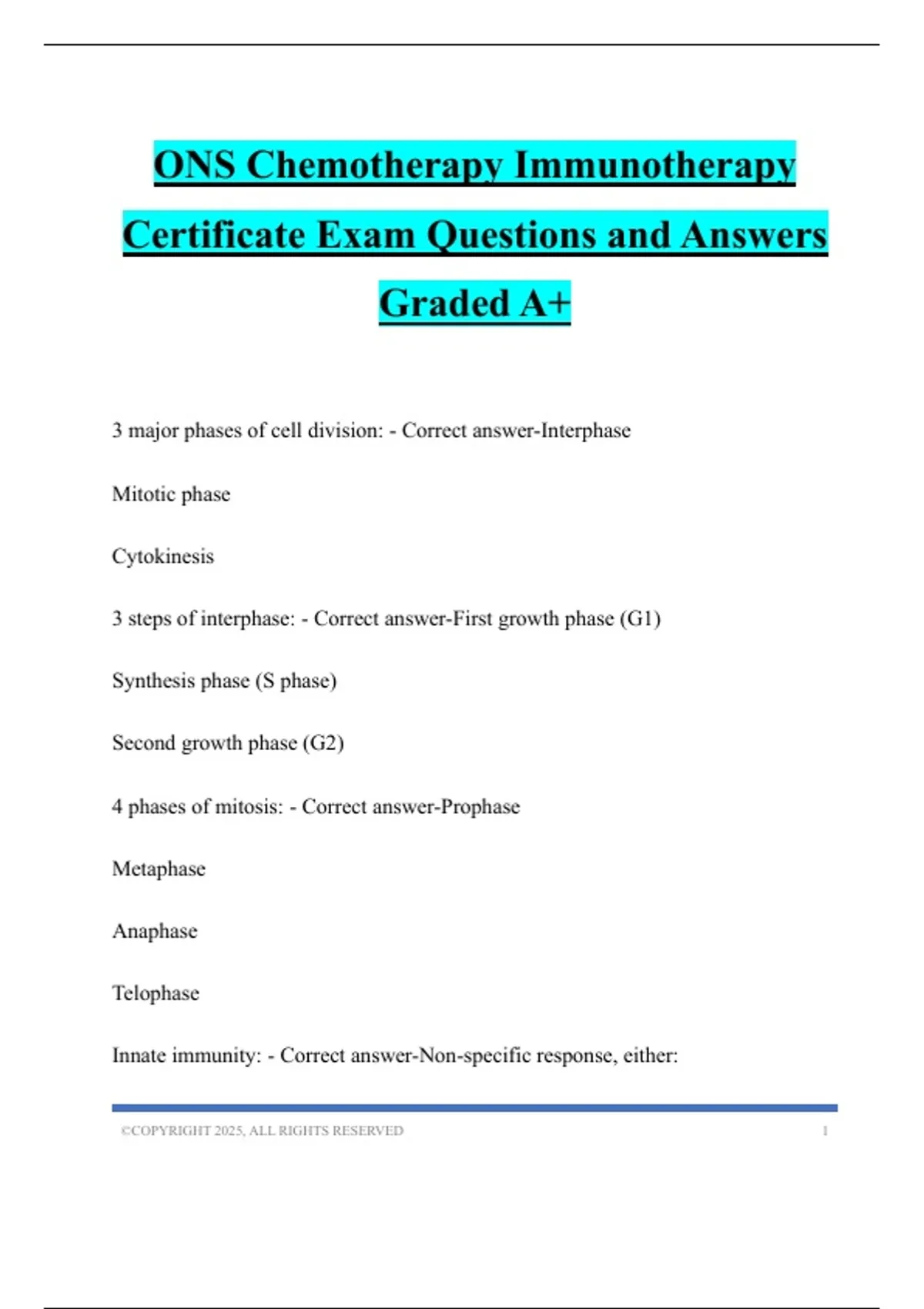 ONS Chemotherapy Immunotherapy Certificate Exam Questions and Answers Graded A+

3 major phases of cell division: - Correct answer-Interphase

Mitotic phase

Cytokinesis

3 steps of interphase: - Correct answer-First growth phase (G1)

Synthesis phase (S phase)

Second growth phase (G2)

4 phases of mitosis: - Correct answer-Prophase

Metaphase

Anaphase

Telophase

Innate immunity: - Correct answer-Non-specific response, either:

©COPYRIGHT 2025, ALL RIGHTS RESERVED 1